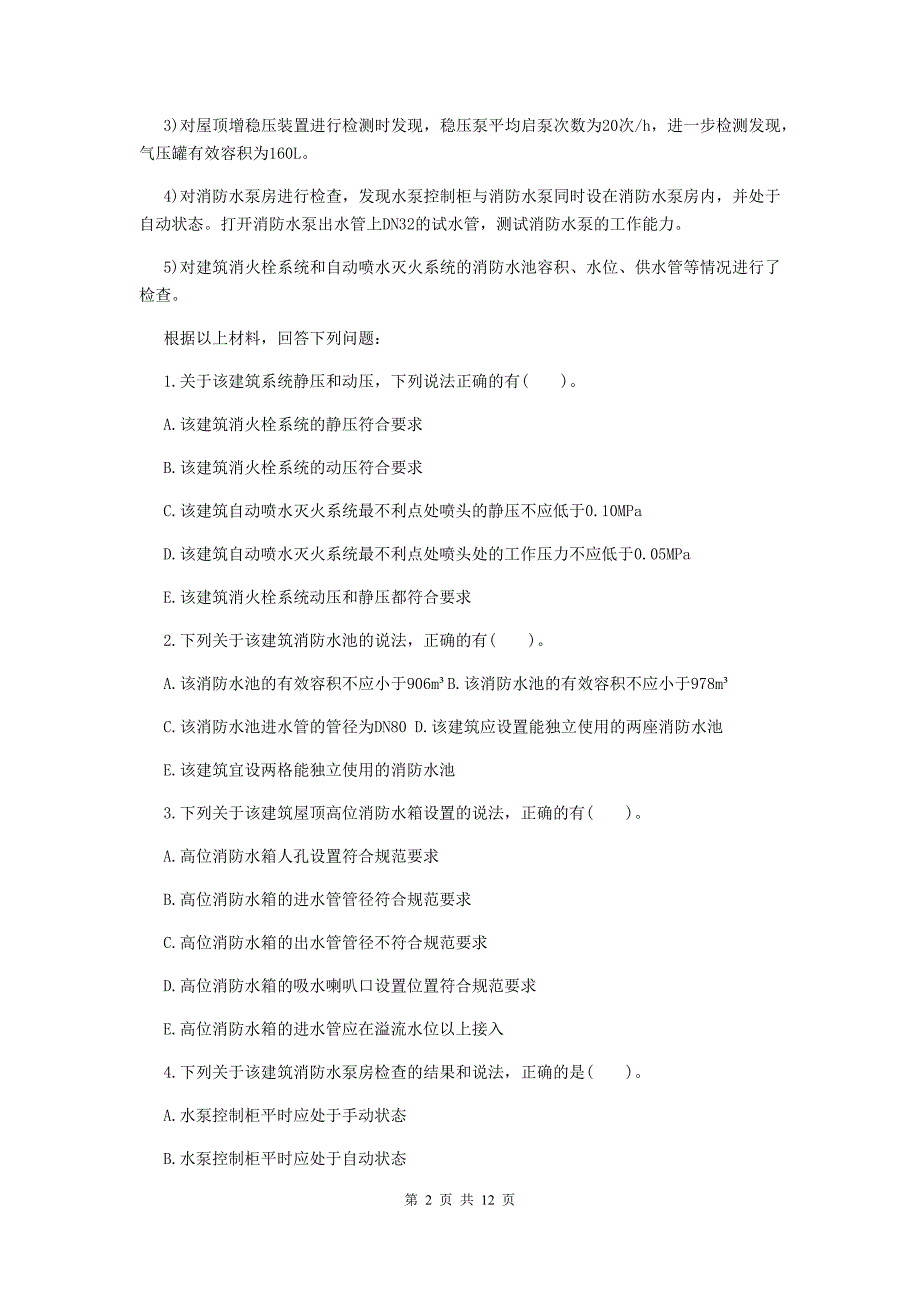 3)对屋顶增稳压装置进行检测时发现，稳压泵平均启泵次数为20次/h，进一步检测发现，气压罐有效容积为160L。

4)对消防水泵房进行检查，发现水泵控制柜与消防水泵同时设在消防水泵房内，并处于自动状态。打开消防水泵出水管上DN32的试水管，测试消防水泵的工作能力。

5)对建筑消火栓系统和自动喷水灭火系统的消防水池容积、水位、供水管等情况进行了检查。

根据以上材料，回答下列问题：

1.关于该建筑系统静压和动压，下列说法正确的有(　　)。

A.该建筑消火栓系统的静压符合要求

B.该建筑消火栓系统的动压符合要求

C.该建筑自动喷水灭火系统最不利点处喷头的静压不应低于0.10MPa

D.该建筑自动喷水灭火系统最不利点处喷头处的工作压力不应低于0.05MPa

E.该建筑消火栓系统动压和静压都符合要求

2.下列关于该建筑消防水池的说法，正确的有(　　)。

A.该消防水池的有效容积不应小于906m³ B.该消防水池的有效容积不应小于978m³

C.该消防水池进水管的管径为DN80 D.该建筑应设置能独立使用的两座消防水池

E.该建筑宜设两格能独立使用的消防水池

3.下列关于该建筑屋顶高位消防水箱设置的说法，正确的有(　　)。

A.高位消防水箱人孔设置符合规范要求

B.高位消防水箱的进水管管径符合规范要求

C.高位消防水箱的出水管管径不符合规范要求

D.高位消防水箱的吸水喇叭口设置位置符合规范要求

E.高位消防水箱的进水管应在溢流水位以上接入

4.下列关于该建筑消防水泵房检查的结果和说法，正确的是(　　)。

A.水泵控制柜平时应处于手动状态

B.水泵控制柜平时应处于自动状态

第 2 页 共 12 页